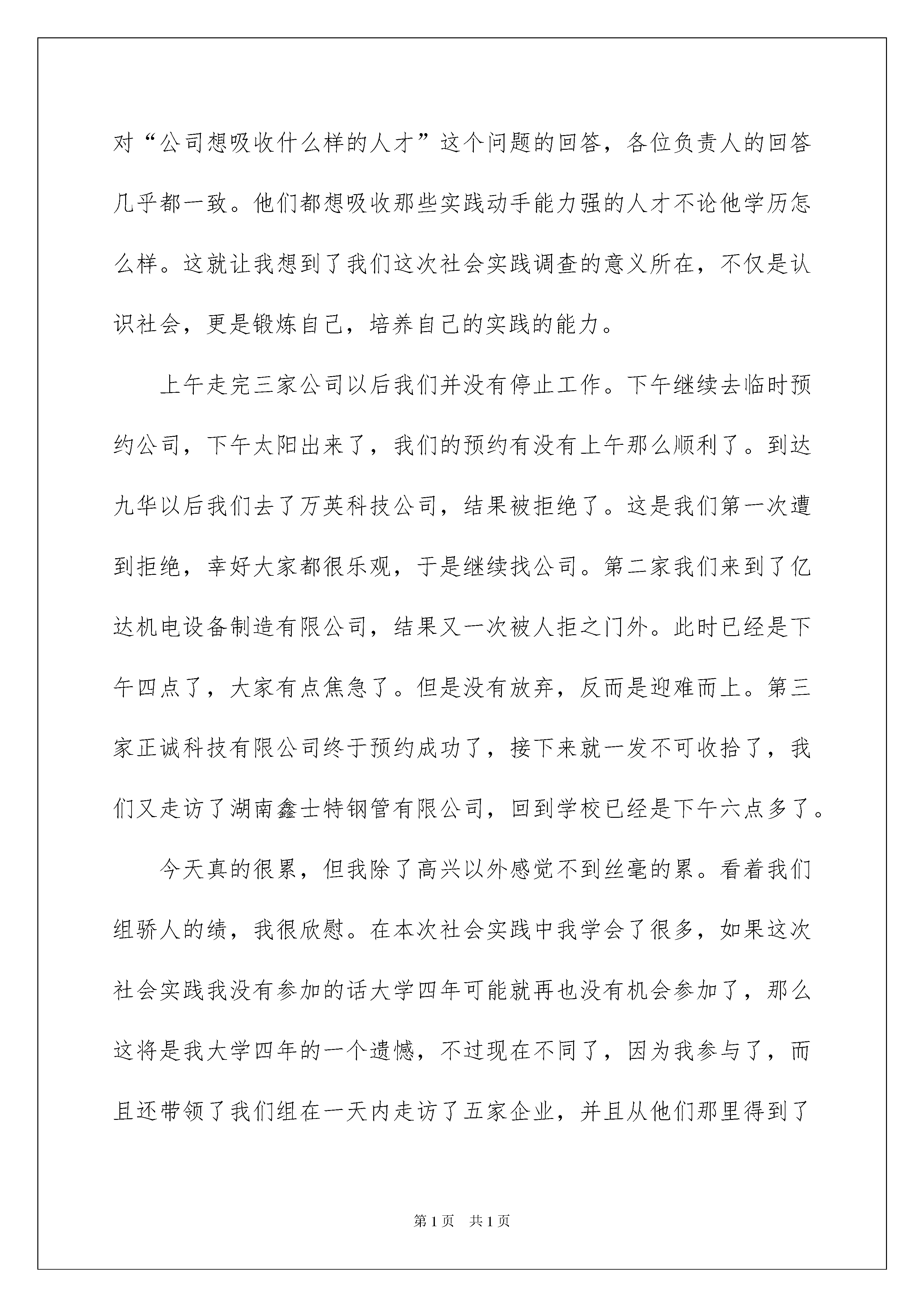 对“公司想吸收什么样的人才”这个问题的回答，各位负责人的回答几乎都一致。他们都想吸收那些实践动手能力强的人才不论他学历怎么样。这就让我想到了我们这次社会实践调查的意义所在，不仅是认识社会，更是锻炼自己，培养自己的实践的能力。

上午走完三家公司以后我们并没有停止工作。下午继续去临时预约公司，下午太阳出来了，我们的预约有没有上午那么顺利了。到达九华以后我们去了万英科技公司，结果被拒绝了。这是我们第一次遭到拒绝，幸好大家都很乐观，于是继续找公司。第二家我们来到了亿达机电设备制造有限公司，结果又一次被人拒之门外。此时已经是下午四点了，大家有点焦急了。但是没有放弃，反而是迎难而上。第三家正诚科技有限公司终于预约成功了，接下来就一发不可收拾了，我们又走访了湖南鑫士特钢管有限公司，回到学校已经是下午六点多了。

今天真的很累，但我除了高兴以外感觉不到丝毫的累。看着我们组骄人的绩，我很欣慰。在本次社会实践中我学会了很多，如果这次社会实践我没有参加的话大学四年可能就再也没有机会参加了，那么这将是我大学四年的一个遗憾，不过现在不同了，因为我参与了，而且还带领了我们组在一天内走访了五家企业，并且从他们那里得到了

第1页 共1页